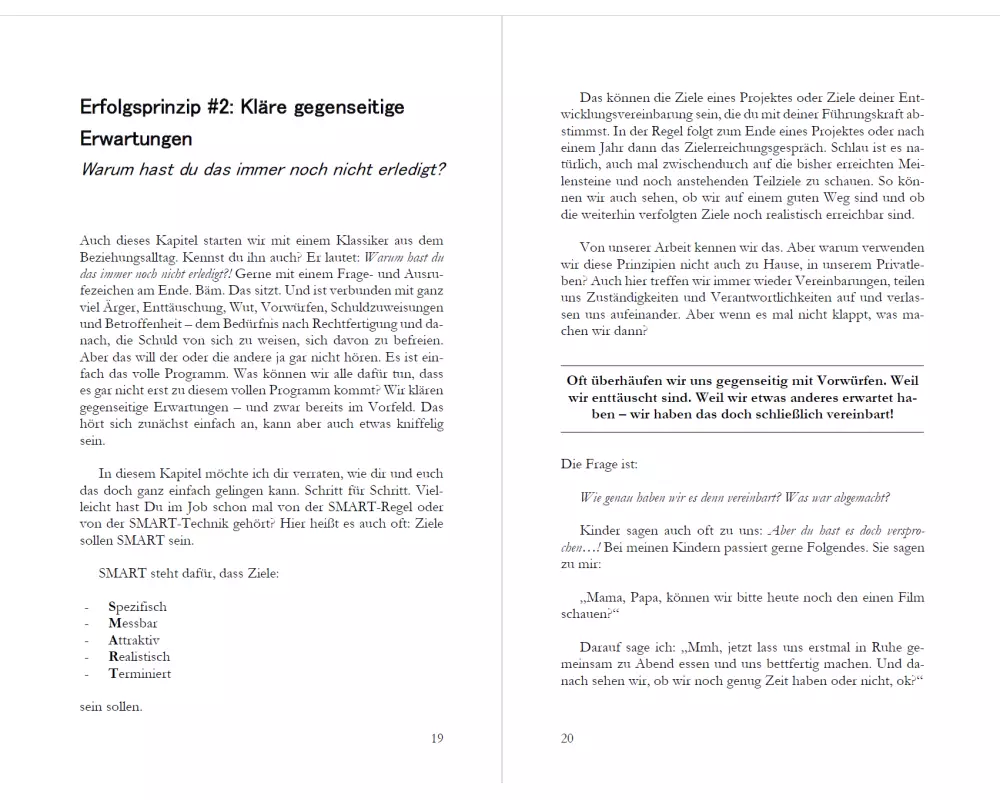 Erfolgsprinzip #2: Kläre gegenseitige Erwartungen

Warum hast du das immer noch nicht erledigt?

Auch dieses Kapitel starten wir mit einem Klassiker aus dem Beziehungsalltag. Kennst du ihn auch? Er lautet: Warum hast du das immer noch nicht erledigt?! Gerne mit einem Frage- und Ausrufezeichen am Ende. Bäm. Das sitzt. Und ist verbunden mit ganz viel Ärger, Enttäuschung, Wut, Vorwürfen, Schuldzuweisungen und Betroffenheit – dem Bedürfnis nach Rechtfertigung und danach, die Schuld von sich zu weisen, sich davon zu befreien. Aber das will der oder die andere ja gar nicht hören. Es ist einfach das volle Programm. Was können wir alle dafür tun, dass es gar nicht erst zu diesem vollen Programm kommt? Wir klären gegenseitige Erwartungen – und zwar bereits im Vorfeld. Das hört sich zunächst einfach an, kann aber auch etwas kniffelig sein.

In diesem Kapitel möchte ich dir verraten, wie dir und euch das doch ganz einfach gelingen kann. Schritt für Schritt. Vielleicht hast Du im Job schon mal von der SMART-Regel oder von der SMART-Technik gehört? Hier heißt es auch oft: Ziele sollen SMART sein.

SMART steht dafür, dass Ziele:

- Spezifisch
- Messbar
- Attraktiv
- Realistisch
- Terminiert

sein sollen.

19

Das können die Ziele eines Projektes oder Ziele deiner Entwicklungsvereinbarung sein, die du mit deiner Führungskraft abstimmst. In der Regel folgt zum Ende eines Projektes oder nach einem Jahr dann das Zielerreichungsgespräch. Schlau ist es natürlich, auch mal zwischendurch auf die bisher erreichten Meilensteine und noch anstehenden Teilziele zu schauen. So können wir auch sehen, ob wir auf einem guten Weg sind und ob die weiterhin verfolgten Ziele noch realistisch erreichbar sind.

Von unserer Arbeit kennen wir das. Aber warum verwenden wir diese Prinzipien nicht auch zu Hause, in unserem Privatleben? Auch hier treffen wir immer wieder Vereinbarungen, teilen uns Zuständigkeiten und Verantwortlichkeiten auf und verlassen uns aufeinander. Aber wenn es mal nicht klappt, was machen wir dann?

Oft überhäufen wir uns gegenseitig mit Vorwürfen. Weil wir enttäuscht sind. Weil wir etwas anderes erwartet haben – wir haben das doch schließlich vereinbart!

Die Frage ist:

Wie genau haben wir es denn vereinbart? Was war abgemacht?

Kinder sagen auch oft zu uns: Aber du hast es doch versprochen…! Bei meinen Kindern passiert gerne Folgendes. Sie sagen zu mir:

„Mama, Papa, können wir bitte heute noch den einen Film schauen?“

Darauf sage ich: „Mmh, jetzt lass uns erstmal in Ruhe gemeinsam zu Abend essen und uns bettfertig machen. Und danach sehen wir, ob wir noch genug Zeit haben oder nicht, ok?“

20